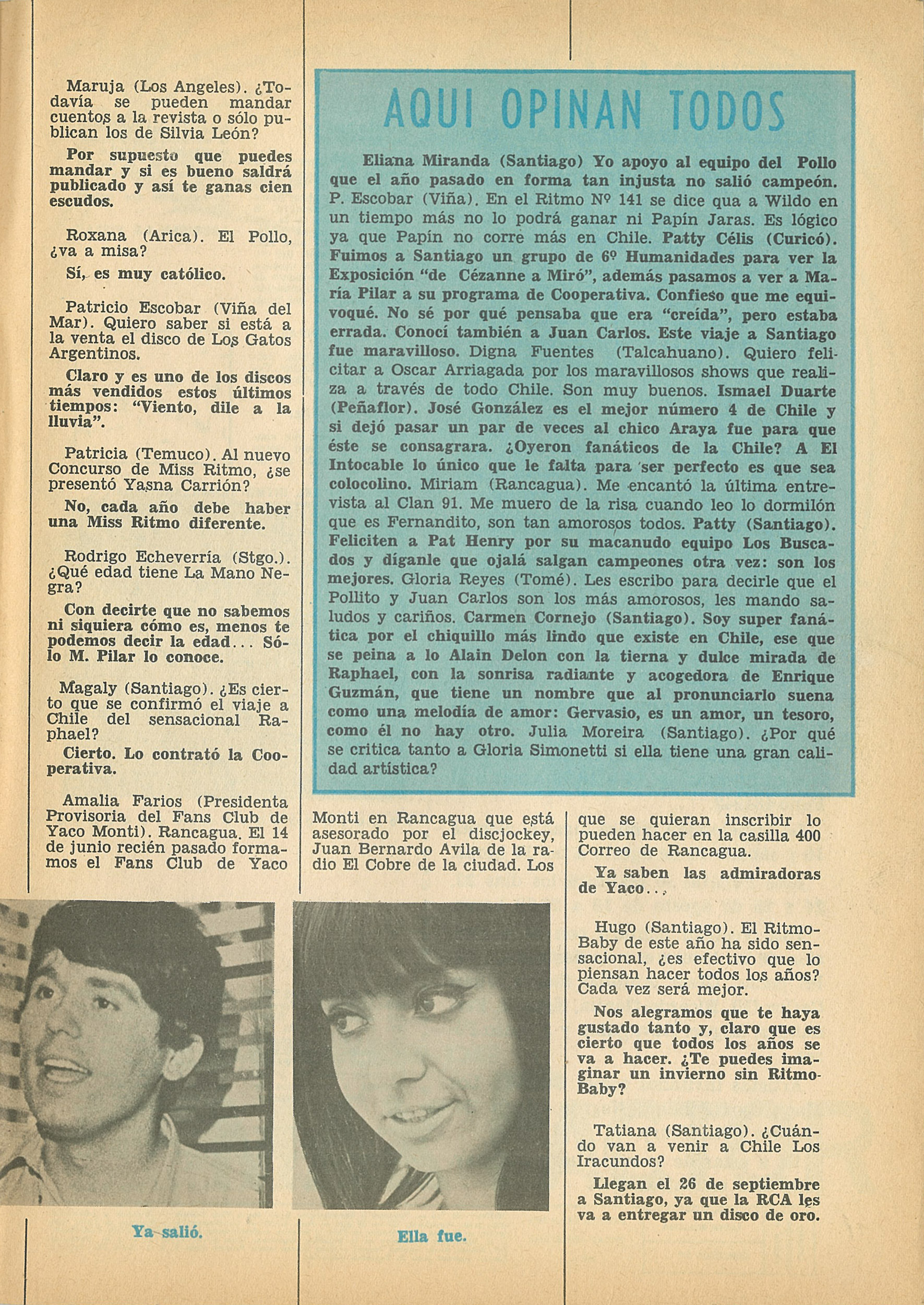 Maruja (Los Angeles). ¿Todavía se pueden mandar cuentos a la revista o sólo publican los de Silvia León?

Por supuesto que puedes mandar y si es bueno saldrá publicado y así te ganas cien escudos.

Roxana (Arica). El Pollo, ¿va a misa?

Sí, es muy católico.

Patricio Escobar (Viña del Mar). Quiero saber si está a la venta el disco de Los Gatos Argentinos.

Claro y es uno de los discos más vendidos estos últimos tiempos: "Viento, dile a la lluvia".

Patricia (Temuco). Al nuevo Concurso de Miss Ritmo, ¿se presentó Yasna Carrión?

No, cada año debe haber una Miss Ritmo diferente.

Rodrigo Echeverría (Stgo.). ¿Qué edad tiene La Mano Negra?

Con decirte que no sabemos ni siquiera cómo es, menos te podemos decir la edad... Sólo M. Pilar lo conoce.

Magaly (Santiago). ¿Es cierto que se confirmó el viaje a Chile del sensacional Raphael?

Cierto. Lo contrató la Cooperativa.

Amalia Farios (Presidenta Provisoria del Fans Club de Yaco Monti). Rancagua. El 14 de junio recién pasado formamos el Fans Club de Yaco Monti en Rancagua que está asesorado por el discjockey, Juan Bernardo Avila de la radio El Cobre de la ciudad. Los que se quieran inscribir lo pueden hacer en la casilla 400 Correo de Rancagua.

Ya saben las admiradoras de Yaco...

Hugo (Santiago). El Ritmo-Baby de este año ha sido sensacional, ¿es efectivo que lo piensan hacer todos los años? Cada vez será mejor.

Nos alegramos que te haya gustado tanto y, claro que es cierto que todos los años se va a hacer. ¿Te puedes imaginar un invierno sin Ritmo-Baby?

Tatiana (Santiago). ¿Cuándo van a venir a Chile Los Iracundos?

Llegan el 26 de septiembre a Santiago, ya que la RCA les va a entregar un disco de oro.

AQUI OPINAN TODOS

Eliana Miranda (Santiago) Yo apoyo al equipo del Pollo que el año pasado en forma tan injusta no salió campeón. P. Escobar (Viña). En el Ritmo Nº 141 se dice qua a Wildo en un tiempo más no lo podrá ganar ni Papín Jaras. Es lógico ya que Papín no corre más en Chile. Patty Célis (Curicó). Fuimos a Santiago un grupo de 6º Humanidades para ver la Exposición "de Cézanne a Miró", además pasamos a ver a María Pilar a su programa de Cooperativa. Confieso que me equivoqué. No sé por qué pensaba que era "creída", pero estaba errada. Conocí también a Juan Carlos. Este viaje a Santiago fue maravilloso. Digna Fuentes (Talcahuano). Quiero felicitar a Oscar Arriagada por los maravillosos shows que realiza a través de todo Chile. Son muy buenos. Ismael Duarte (Peñaflor). José González es el mejor número 4 de Chile y si dejó pasar un par de veces al chico Araya fue para que éste se consagrara. ¿Oyeron fanáticos de la Chile? A El Intocable lo único que le falta para ser perfecto es que sea colocolino. Miriam (Rancagua). Me encantó la última entrevista al Clan 91. Me muero de la risa cuando leo lo dormilón que es Fernandito, son tan amorosos todos. Patty (Santiago). Feliciten a Pat Henry por su macanudo equipo Los Buscados y díganle que ojalá salgan campeones otra vez: son los mejores. Gloria Reyes (Tomé). Les escribo para decirle que el Pollito y Juan Carlos son los más amorosos, les mando saludos y cariños. Carmen Cornejo (Santiago). Soy super fanática por el chiquillo más lindo que existe en Chile, ese que se peina a lo Alain Delon con la tierna y dulce mirada de Raphael, con la sonrisa radiante y acogedora de Enrique Guzmán, que tiene un nombre que al pronunciarlo suena como una melodía de amor: Gervasio, es un amor, un tesoro, como él no hay otro. Julia Moreira (Santiago). ¿Por qué se critica tanto a Gloria Simonetti si ella tiene una gran calidad artística?

Ya salió.

Ella fue.